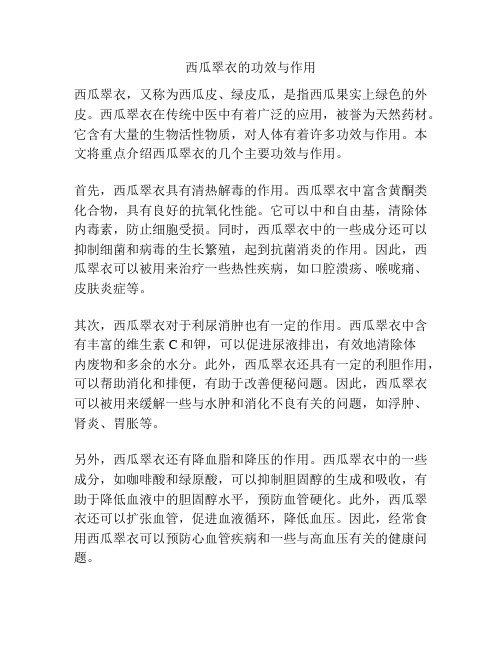 西瓜翠衣的功效与作用

西瓜翠衣，又称为西瓜皮、绿皮瓜，是指西瓜果实上绿色的外皮。西瓜翠衣在传统中医中有着广泛的应用，被誉为天然药材。它含有大量的生物活性物质，对人体有着许多功效与作用。本文将重点介绍西瓜翠衣的几个主要功效与作用。

首先，西瓜翠衣具有清热解毒的作用。西瓜翠衣中富含黄酮类化合物，具有良好的抗氧化性能。它可以中和自由基，清除体内毒素，防止细胞受损。同时，西瓜翠衣中的一些成分还可以抑制细菌和病毒的生长繁殖，起到抗菌消炎的作用。因此，西瓜翠衣可以被用来治疗一些热性疾病，如口腔溃疡、喉咙痛、皮肤炎症等。

其次，西瓜翠衣对于利尿消肿也有一定的作用。西瓜翠衣中含有丰富的维生素 C 和钾，可以促进尿液排出，有效地清除体内废物和多余的水分。此外，西瓜翠衣还具有一定的利胆作用，可以帮助消化和排便，有助于改善便秘问题。因此，西瓜翠衣可以被用来缓解一些与水肿和消化不良有关的问题，如浮肿、肾炎、胃胀等。

另外，西瓜翠衣还有降血脂和降压的作用。西瓜翠衣中的一些成分，如咖啡酸和绿原酸，可以抑制胆固醇的生成和吸收，有助于降低血液中的胆固醇水平，预防血管硬化。此外，西瓜翠衣还可以扩张血管，促进血液循环，降低血压。因此，经常食用西瓜翠衣可以预防心血管疾病和一些与高血压有关的健康问题。